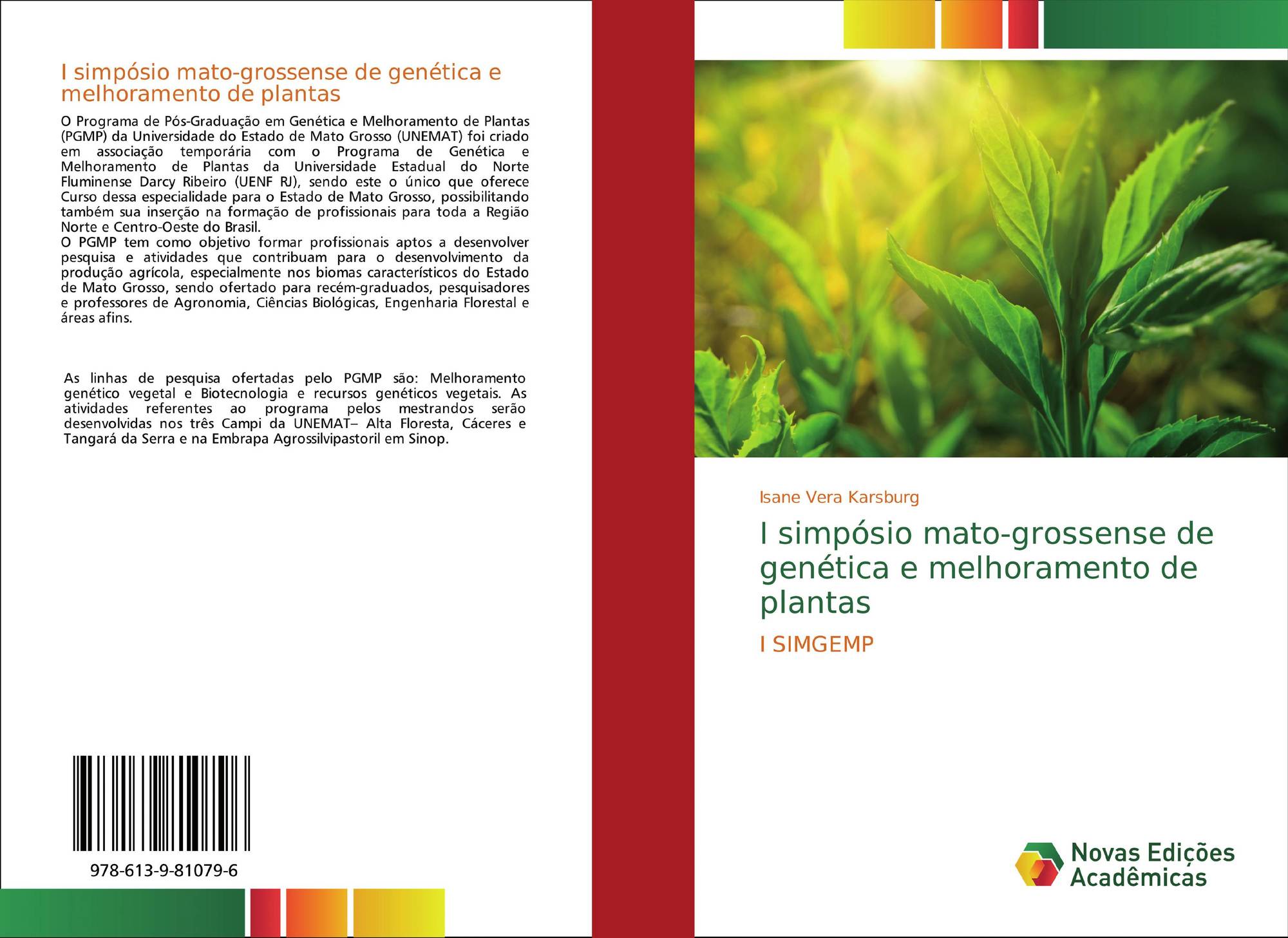 I simpósio mato-grossense de genética e melhoramento de plantas

O Programa de Pós-Graduação em Genética e Melhoramento de Plantas (PGMP) da Universidade do Estado de Mato Grosso (UNEMAT) foi criado em associação temporária com o Programa de Genética e Melhoramento de Plantas da Universidade Estadual do Norte Fluminense Darcy Ribeiro (UENF RJ), sendo este o único que oferece Curso dessa especialidade para o Estado de Mato Grosso, possibilitando também sua inserção na formação de profissionais para toda a Região Norte e Centro-Oeste do Brasil.
O PGMP tem como objetivo formar profissionais aptos a desenvolver pesquisa e atividades que contribuam para o desenvolvimento da produção agrícola, especialmente nos biomas característicos do Estado de Mato Grosso, sendo ofertado para recém-graduados, pesquisadores e professores de Agronomia, Ciências Biológicas, Engenharia Florestal e áreas afins.

As linhas de pesquisa ofertadas pelo PGMP são: Melhoramento genético vegetal e Biotecnologia e recursos genéticos vegetais. As atividades referentes ao programa pelos mestrandos serão desenvolvidas nos três Campi da UNEMAT– Alta Floresta, Cáceres e Tangará da Serra e na Embrapa Agrossilvipastoril em Sinop.

978-613-9-81079-6

Isane Vera Karsburg

I simpósio mato-grossense de genética e melhoramento de plantas

I SIMGEMP

Novas Edições Acadêmicas